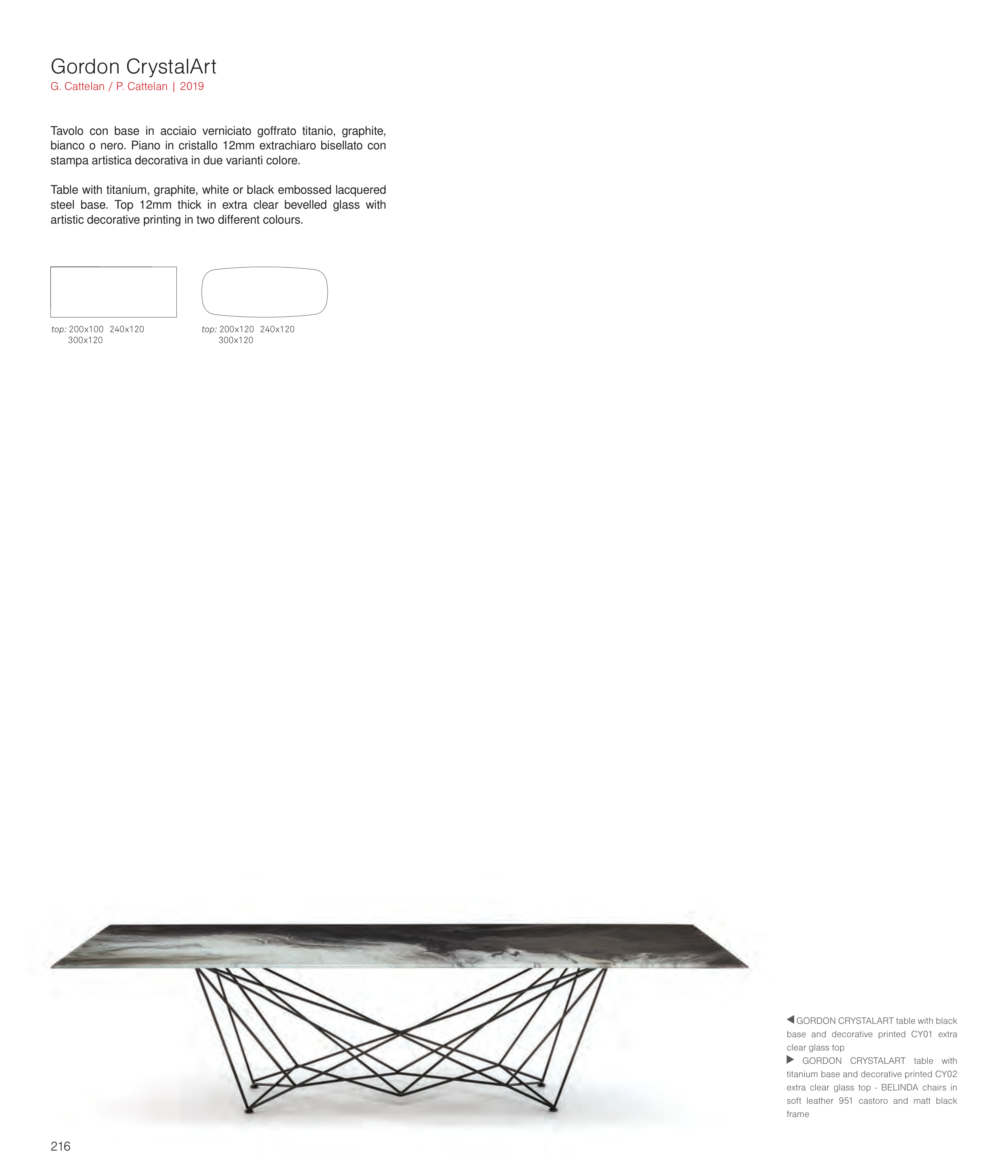 Gordon CrystalArt
G. Cattelan / P. Cattelan | 2019

Tavolo con base in acciaio verniciato goffrato titanio, graphite, bianco o nero. Piano in cristallo 12mm extrachiaro bisellato con stampa artistica decorativa in due varianti colore.

Table with titanium, graphite, white or black embossed lacquered steel base. Top 12mm thick in extra clear bevelled glass with artistic decorative printing in two different colours.

top: 200x100 240x120 300x120

top: 200x120 240x120 300x120

◀ GORDON CRYSTALART table with black base and decorative printed CY01 extra clear glass top
▶ GORDON CRYSTALART table with titanium base and decorative printed CY02 extra clear glass top - BELINDA chairs in soft leather 951 castoro and matt black frame

216